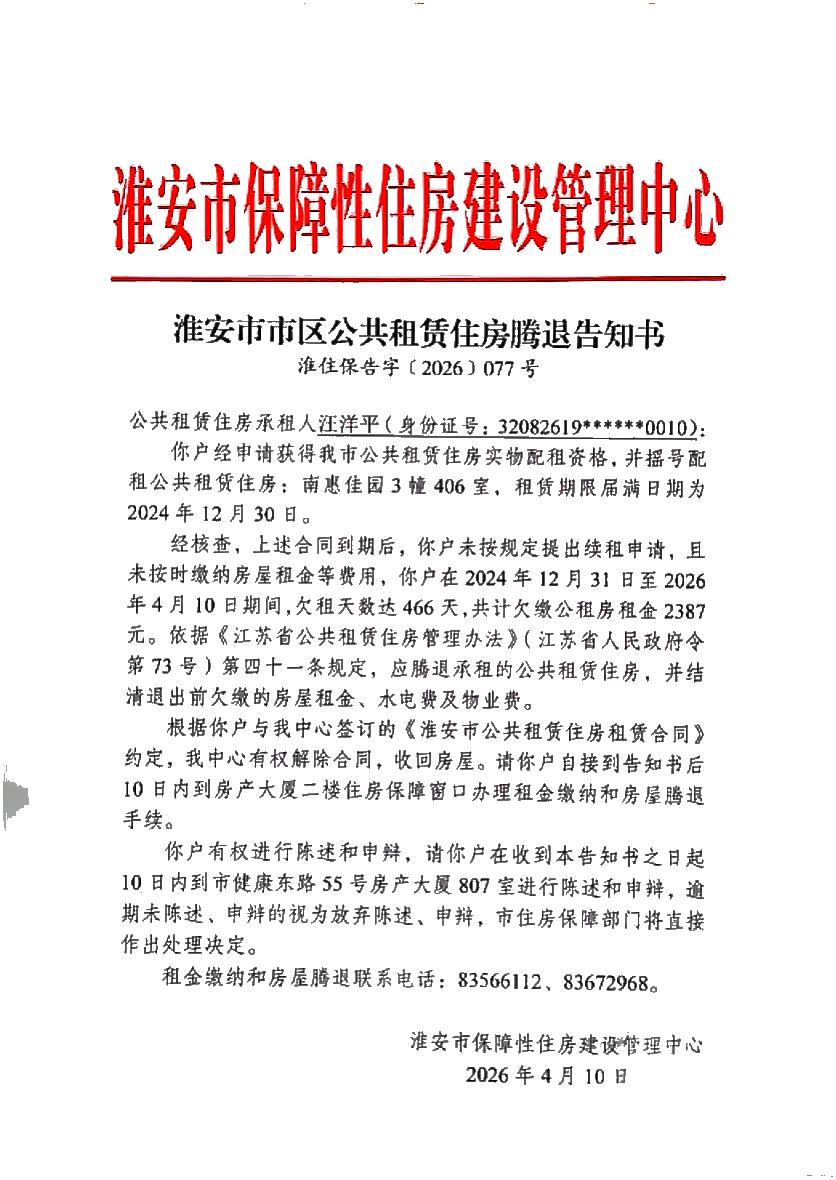 淮安市保障性住房建设管理中心

淮安市市区公共租赁住房腾退告知书
淮住保告字〔2026〕077号

公共租赁住房承租人汪洋平（身份证号：32082619******0010）：

你户经申请获得我市公共租赁住房实物配租资格，并摇号配租公共租赁住房：南惠佳园3幢406室，租赁期限届满日期为2024年12月30日。

经核查，上述合同到期后，你户未按规定提出续租申请，且未按时缴纳房屋租金等费用，你户在2024年12月31日至2026年4月10日期间，欠租天数达466天，共计欠缴公租房租金2387元。依据《江苏省公共租赁住房管理办法》（江苏省人民政府令第73号）第四十一条规定，应腾退承租的公共租赁住房，并结清退出前欠缴的房屋租金、水电费及物业费。

根据你户与我中心签订的《淮安市公共租赁住房租赁合同》约定，我中心有权解除合同，收回房屋。请你户自接到告知书后10日内到房产大厦二楼住房保障窗口办理租金缴纳和房屋腾退手续。

你户有权进行陈述和申辩，请你户在收到本告知书之日起10日内到市健康东路55号房产大厦807室进行陈述和申辩，逾期未陈述、申辩的视为放弃陈述、申辩，市住房保障部门将直接作出处理决定。

租金缴纳和房屋腾退联系电话：83566112、83672968。

淮安市保障性住房建设管理中心
2026年4月10日